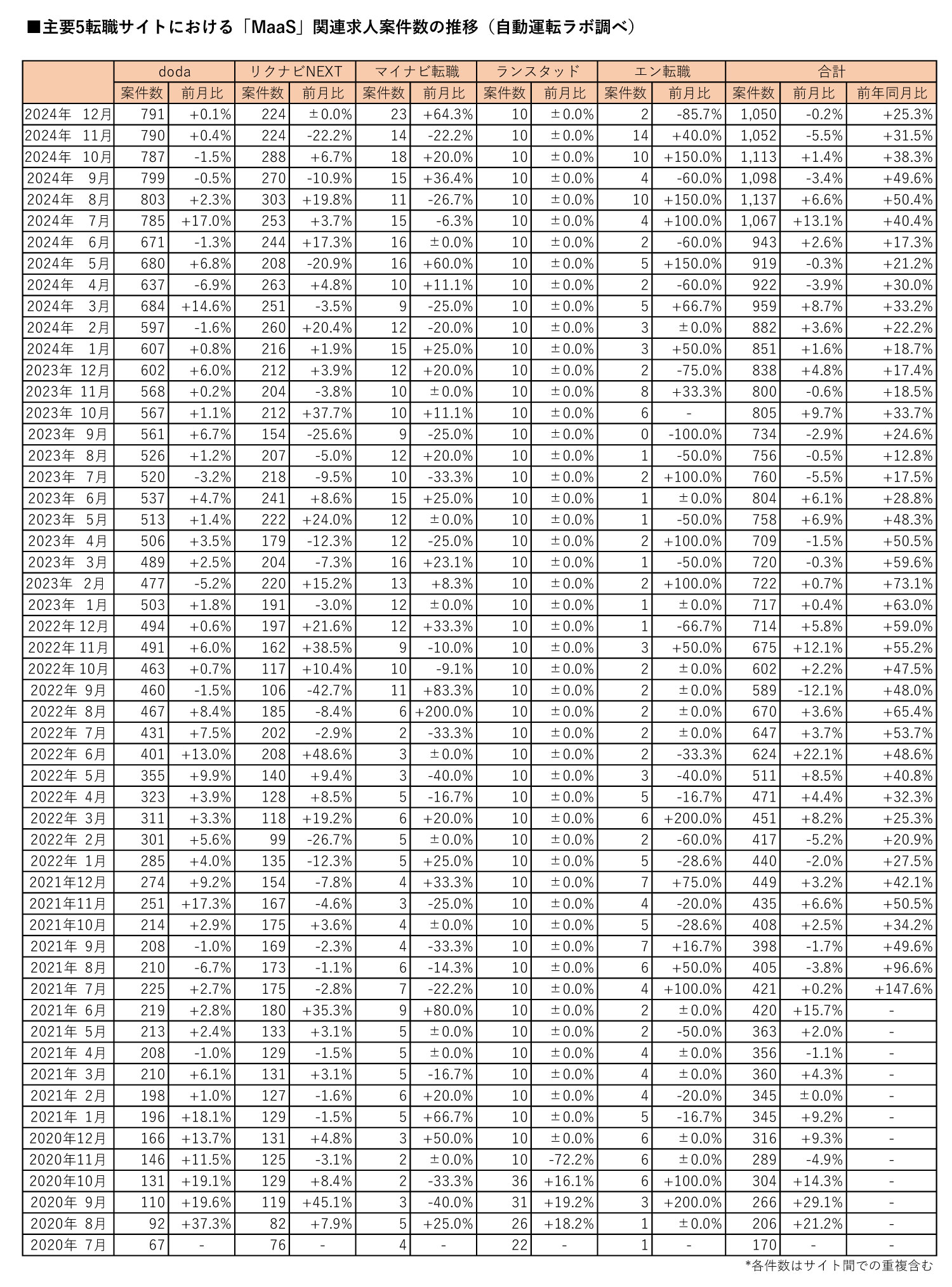 ■主要5転職サイトにおける「MaaS」関連求人案件数の推移（自動運転ラボ調べ）

| | doda | | リクナビNEXT | | マイナビ転職 | | ランスタッド | | エン転職 | | 合計 | | |
|---|---|---|---|---|---|---|---|---|---|---|---|---|---|
| | 案件数 | 前月比 | 案件数 | 前月比 | 案件数 | 前月比 | 案件数 | 前月比 | 案件数 | 前月比 | 案件数 | 前月比 | 前年同月比 |
| 2024年 12月 | 791 | +0.1% | 224 | ±0.0% | 23 | +64.3% | 10 | ±0.0% | 2 | -85.7% | 1,050 | -0.2% | +25.3% |
| 2024年 11月 | 790 | +0.4% | 224 | -22.2% | 14 | -22.2% | 10 | ±0.0% | 14 | +40.0% | 1,052 | -5.5% | +31.5% |
| 2024年 10月 | 787 | -1.5% | 288 | +6.7% | 18 | +20.0% | 10 | ±0.0% | 10 | +150.0% | 1,113 | +1.4% | +38.3% |
| 2024年 9月 | 799 | -0.5% | 270 | -10.9% | 15 | +36.4% | 10 | ±0.0% | 4 | -60.0% | 1,098 | -3.4% | +49.6% |
| 2024年 8月 | 803 | +2.3% | 303 | +19.8% | 11 | -26.7% | 10 | ±0.0% | 10 | +150.0% | 1,137 | +6.6% | +50.4% |
| 2024年 7月 | 785 | +17.0% | 253 | +3.7% | 15 | -6.3% | 10 | ±0.0% | 4 | +100.0% | 1,067 | +13.1% | +40.4% |
| 2024年 6月 | 671 | -1.3% | 244 | +17.3% | 16 | ±0.0% | 10 | ±0.0% | 2 | -60.0% | 943 | +2.6% | +17.3% |
| 2024年 5月 | 680 | +6.8% | 208 | -20.9% | 16 | +60.0% | 10 | ±0.0% | 5 | +150.0% | 919 | -0.3% | +21.2% |
| 2024年 4月 | 637 | -6.9% | 263 | +4.8% | 10 | +11.1% | 10 | ±0.0% | 2 | -60.0% | 922 | -3.9% | +30.0% |
| 2024年 3月 | 684 | +14.6% | 251 | -3.5% | 9 | -25.0% | 10 | ±0.0% | 5 | +66.7% | 959 | +8.7% | +33.2% |
| 2024年 2月 | 597 | -1.6% | 260 | +20.4% | 12 | -20.0% | 10 | ±0.0% | 3 | ±0.0% | 882 | +3.6% | +22.2% |
| 2024年 1月 | 607 | +0.8% | 216 | +1.9% | 15 | +25.0% | 10 | ±0.0% | 3 | +50.0% | 851 | +1.6% | +18.7% |
| 2023年 12月 | 602 | +6.0% | 212 | +3.9% | 12 | +20.0% | 10 | ±0.0% | 2 | -75.0% | 838 | +4.8% | +17.4% |
| 2023年 11月 | 568 | +0.2% | 204 | -3.8% | 10 | ±0.0% | 10 | ±0.0% | 8 | +33.3% | 800 | -0.6% | +18.5% |
| 2023年 10月 | 567 | +1.1% | 212 | +37.7% | 10 | +11.1% | 10 | ±0.0% | 6 | - | 805 | +9.7% | +33.7% |
| 2023年 9月 | 561 | +6.7% | 154 | -25.6% | 9 | -25.0% | 10 | ±0.0% | 0 | -100.0% | 734 | -2.9% | +24.6% |
| 2023年 8月 | 526 | +1.2% | 207 | -5.0% | 12 | +20.0% | 10 | ±0.0% | 1 | -50.0% | 756 | -0.5% | +12.8% |
| 2023年 7月 | 520 | -3.2% | 218 | -9.5% | 10 | -33.3% | 10 | ±0.0% | 2 | +100.0% | 760 | -5.5% | +17.5% |
| 2023年 6月 | 537 | +4.7% | 241 | +8.6% | 15 | +25.0% | 10 | ±0.0% | 1 | ±0.0% | 804 | +6.1% | +28.8% |
| 2023年 5月 | 513 | +1.4% | 222 | +24.0% | 12 | ±0.0% | 10 | ±0.0% | 1 | -50.0% | 758 | +6.9% | +48.3% |
| 2023年 4月 | 506 | +3.5% | 179 | -12.3% | 12 | -25.0% | 10 | ±0.0% | 2 | +100.0% | 709 | -1.5% | +50.5% |
| 2023年 3月 | 489 | +2.5% | 204 | -7.3% | 16 | +23.1% | 10 | ±0.0% | 1 | -50.0% | 720 | -0.3% | +59.6% |
| 2023年 2月 | 477 | -5.2% | 220 | +15.2% | 13 | +8.3% | 10 | ±0.0% | 2 | +100.0% | 722 | +0.7% | +73.1% |
| 2023年 1月 | 503 | +1.8% | 191 | -3.0% | 12 | ±0.0% | 10 | ±0.0% | 1 | ±0.0% | 717 | +0.4% | +63.0% |
| 2022年 12月 | 494 | +0.6% | 197 | +21.6% | 12 | +33.3% | 10 | ±0.0% | 1 | -66.7% | 714 | +5.8% | +59.0% |
| 2022年 11月 | 491 | +6.0% | 162 | +38.5% | 9 | -10.0% | 10 | ±0.0% | 3 | +50.0% | 675 | +12.1% | +55.2% |
| 2022年 10月 | 463 | +0.7% | 117 | +10.4% | 10 | -9.1% | 10 | ±0.0% | 2 | ±0.0% | 602 | +2.2% | +47.5% |
| 2022年 9月 | 460 | -1.5% | 106 | -42.7% | 11 | +83.3% | 10 | ±0.0% | 2 | ±0.0% | 589 | -12.1% | +48.0% |
| 2022年 8月 | 467 | +8.4% | 185 | -8.4% | 6 | +200.0% | 10 | ±0.0% | 2 | ±0.0% | 670 | +3.6% | +65.4% |
| 2022年 7月 | 431 | +7.5% | 202 | -2.9% | 2 | -33.3% | 10 | ±0.0% | 2 | ±0.0% | 647 | +3.7% | +53.7% |
| 2022年 6月 | 401 | +13.0% | 208 | +48.6% | 3 | ±0.0% | 10 | ±0.0% | 2 | -33.3% | 624 | +22.1% | +48.6% |
| 2022年 5月 | 355 | +9.9% | 140 | +9.4% | 3 | -40.0% | 10 | ±0.0% | 3 | -40.0% | 511 | +8.5% | +40.8% |
| 2022年 4月 | 323 | +3.9% | 128 | +8.5% | 5 | -16.7% | 10 | ±0.0% | 5 | -16.7% | 471 | +4.4% | +32.3% |
| 2022年 3月 | 311 | +3.3% | 118 | +19.2% | 6 | +20.0% | 10 | ±0.0% | 6 | +200.0% | 451 | +8.2% | +25.3% |
| 2022年 2月 | 301 | +5.6% | 99 | -26.7% | 5 | ±0.0% | 10 | ±0.0% | 2 | -60.0% | 417 | -5.2% | +20.9% |
| 2022年 1月 | 285 | +4.0% | 135 | -12.3% | 5 | +25.0% | 10 | ±0.0% | 5 | -28.6% | 440 | -2.0% | +27.5% |
| 2021年12月 | 274 | +9.2% | 154 | -7.8% | 4 | +33.3% | 10 | ±0.0% | 7 | +75.0% | 449 | +3.2% | +42.1% |
| 2021年11月 | 251 | +17.3% | 167 | -4.6% | 3 | -25.0% | 10 | ±0.0% | 4 | -20.0% | 435 | +6.6% | +50.5% |
| 2021年10月 | 214 | +2.9% | 175 | +3.6% | 4 | ±0.0% | 10 | ±0.0% | 5 | -28.6% | 408 | +2.5% | +34.2% |
| 2021年 9月 | 208 | -1.0% | 169 | -2.3% | 4 | -33.3% | 10 | ±0.0% | 7 | +16.7% | 398 | -1.7% | +49.6% |
| 2021年 8月 | 210 | -6.7% | 173 | -1.1% | 6 | -14.3% | 10 | ±0.0% | 6 | +50.0% | 405 | -3.8% | +96.6% |
| 2021年 7月 | 225 | +2.7% | 175 | -2.8% | 7 | -22.2% | 10 | ±0.0% | 4 | +100.0% | 421 | +0.2% | +147.6% |
| 2021年 6月 | 219 | +2.8% | 180 | +35.3% | 9 | +80.0% | 10 | ±0.0% | 2 | ±0.0% | 420 | +15.7% | - |
| 2021年 5月 | 213 | +2.4% | 133 | +3.1% | 5 | ±0.0% | 10 | ±0.0% | 2 | -50.0% | 363 | +2.0% | - |
| 2021年 4月 | 208 | -1.0% | 129 | -1.5% | 5 | ±0.0% | 10 | ±0.0% | 4 | ±0.0% | 356 | -1.1% | - |
| 2021年 3月 | 210 | +6.1% | 131 | +3.1% | 5 | -16.7% | 10 | ±0.0% | 4 | ±0.0% | 360 | +4.3% | - |
| 2021年 2月 | 198 | +1.0% | 127 | -1.6% | 6 | +20.0% | 10 | ±0.0% | 4 | -20.0% | 345 | ±0.0% | - |
| 2021年 1月 | 196 | +18.1% | 129 | -1.5% | 5 | +66.7% | 10 | ±0.0% | 5 | -16.7% | 345 | +9.2% | - |
| 2020年12月 | 166 | +13.7% | 131 | +4.8% | 3 | +50.0% | 10 | ±0.0% | 6 | ±0.0% | 316 | +9.3% | - |
| 2020年11月 | 146 | +11.5% | 125 | -3.1% | 2 | ±0.0% | 10 | -72.2% | 6 | ±0.0% | 289 | -4.9% | - |
| 2020年10月 | 131 | +19.1% | 129 | +8.4% | 2 | -33.3% | 36 | +16.1% | 6 | +100.0% | 304 | +14.3% | - |
| 2020年 9月 | 110 | +19.6% | 119 | +45.1% | 3 | -40.0% | 31 | +19.2% | 3 | +200.0% | 266 | +29.1% | - |
| 2020年 8月 | 92 | +37.3% | 82 | +7.9% | 5 | +25.0% | 26 | +18.2% | 1 | ±0.0% | 206 | +21.2% | - |
| 2020年 7月 | 67 | - | 76 | - | 4 | - | 22 | - | 1 | - | 170 | - | - |

*各件数はサイト間での重複含む